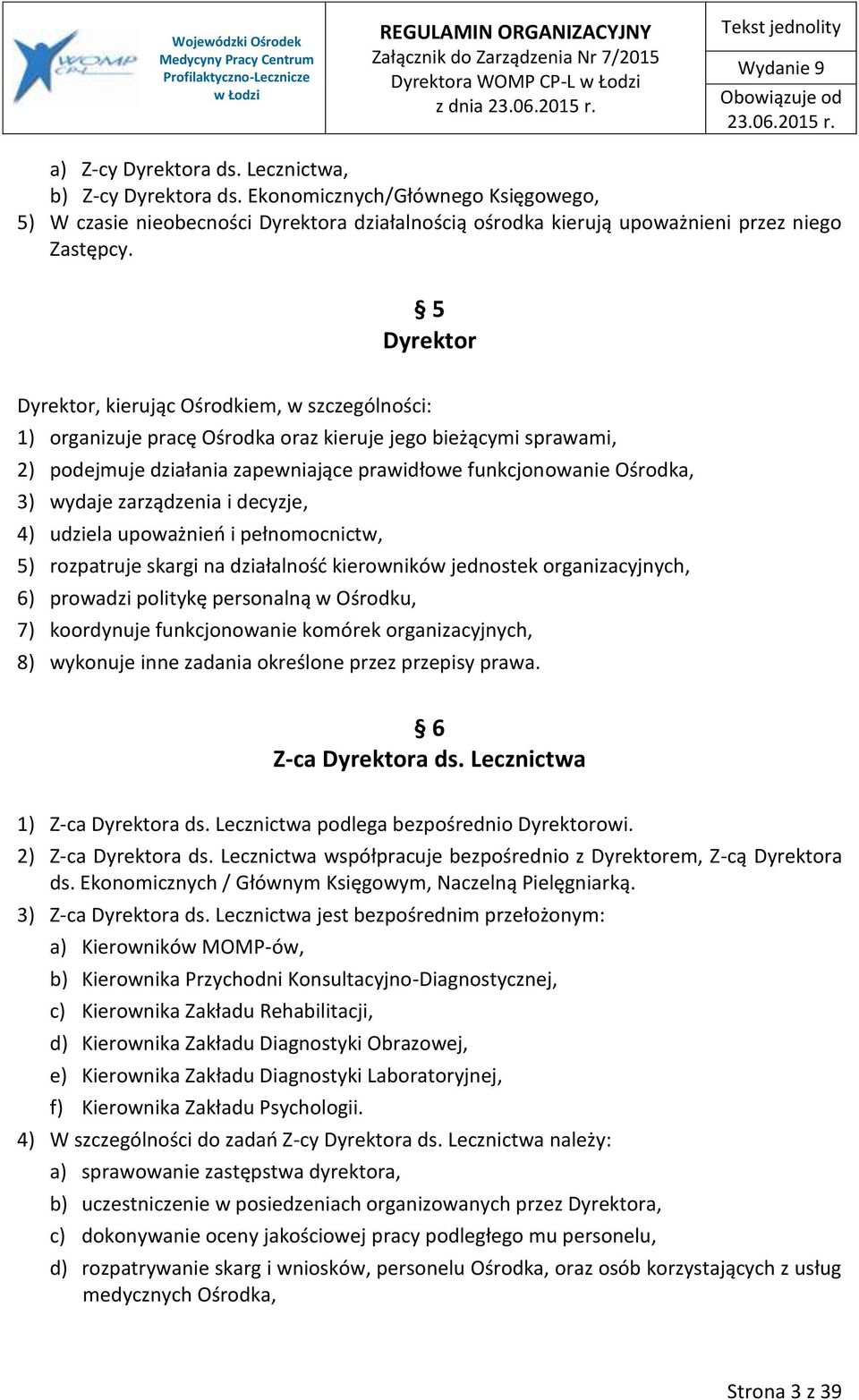 WOMP CP-L

Wojewódzki Ośrodek Medycyny Pracy Centrum Profilaktyczno-Lecznicze w Łodzi

REGULAMIN ORGANIZACYJNY
Załącznik do Zarządzenia Nr 7/2015
Dyrektora WOMP CP-L w Łodzi
z dnia 23.06.2015 r.

Tekst jednolity

Wydanie 9

Obowiązuje od 23.06.2015 r.

a) Z-cy Dyrektora ds. Lecznictwa,
b) Z-cy Dyrektora ds. Ekonomicznych/Głównego Księgowego,
5) W czasie nieobecności Dyrektora działalnością ośrodka kierują upoważnieni przez niego Zastępcy.

§ 5
Dyrektor

Dyrektor, kierując Ośrodkiem, w szczególności:
1) organizuje pracę Ośrodka oraz kieruje jego bieżącymi sprawami,
2) podejmuje działania zapewniające prawidłowe funkcjonowanie Ośrodka,
3) wydaje zarządzenia i decyzje,
4) udziela upoważnień i pełnomocnictw,
5) rozpatruje skargi na działalność kierowników jednostek organizacyjnych,
6) prowadzi politykę personalną w Ośrodku,
7) koordynuje funkcjonowanie komórek organizacyjnych,
8) wykonuje inne zadania określone przez przepisy prawa.

§ 6
Z-ca Dyrektora ds. Lecznictwa

1) Z-ca Dyrektora ds. Lecznictwa podlega bezpośrednio Dyrektorowi.
2) Z-ca Dyrektora ds. Lecznictwa współpracuje bezpośrednio z Dyrektorem, Z-cą Dyrektora ds. Ekonomicznych / Głównym Księgowym, Naczelną Pielęgniarką.
3) Z-ca Dyrektora ds. Lecznictwa jest bezpośrednim przełożonym:
a) Kierowników MOMP-ów,
b) Kierownika Przychodni Konsultacyjno-Diagnostycznej,
c) Kierownika Zakładu Rehabilitacji,
d) Kierownika Zakładu Diagnostyki Obrazowej,
e) Kierownika Zakładu Diagnostyki Laboratoryjnej,
f) Kierownika Zakładu Psychologii.
4) W szczególności do zadań Z-cy Dyrektora ds. Lecznictwa należy:
a) sprawowanie zastępstwa dyrektora,
b) uczestniczenie w posiedzeniach organizowanych przez Dyrektora,
c) dokonywanie oceny jakościowej pracy podległego mu personelu,
d) rozpatrywanie skarg i wniosków, personelu Ośrodka, oraz osób korzystających z usług medycznych Ośrodka,

Strona 3 z 39